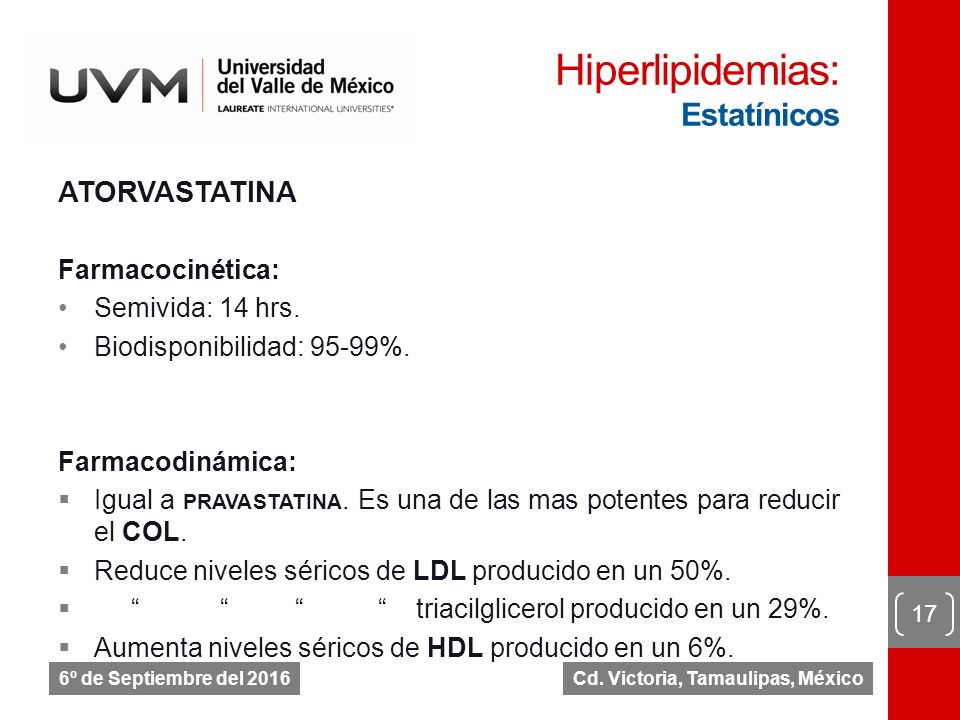 UVM Universidad del Valle de México
LAUREATE INTERNATIONAL UNIVERSITIES®

Hiperlipidemias:
Estatínicos

ATORVASTATINA

Farmacocinética:
• Semivida: 14 hrs.
• Biodisponibilidad: 95-99%.

Farmacodinámica:
▪ Igual a PRAVASTATINA. Es una de las mas potentes para reducir el COL.
▪ Reduce niveles séricos de LDL producido en un 50%.
▪ “ “ “ “ triacilglicerol producido en un 29%.
▪ Aumenta niveles séricos de HDL producido en un 6%.

17

6º de Septiembre del 2016

Cd. Victoria, Tamaulipas, México